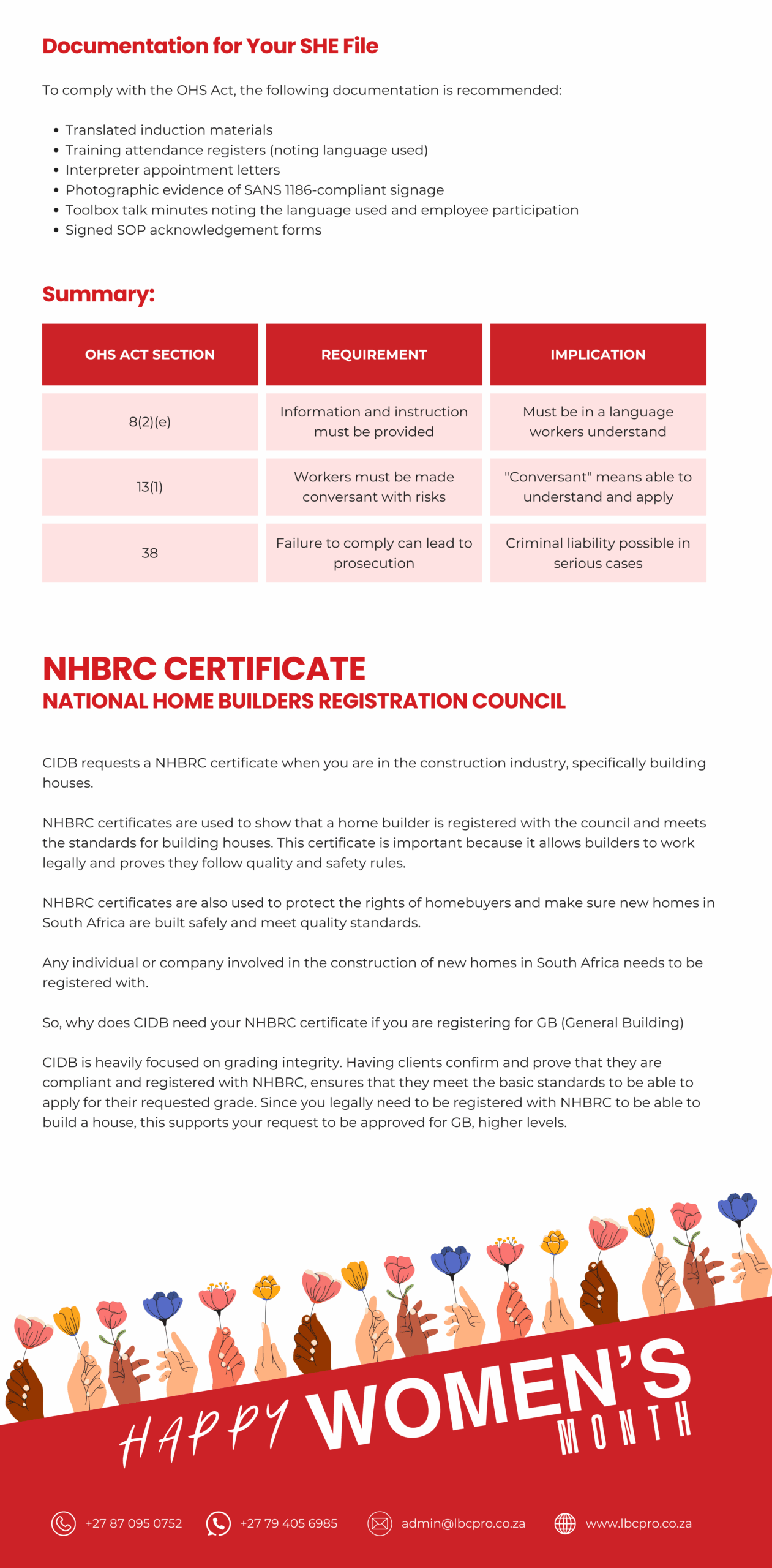 Documentation for Your SHE File

To comply with the OHS Act, the following documentation is recommended:

• Translated induction materials
• Training attendance registers (noting language used)
• Interpreter appointment letters
• Photographic evidence of SANS 1186-compliant signage
• Toolbox talk minutes noting the language used and employee participation
• Signed SOP acknowledgement forms

Summary:

| OHS ACT SECTION | REQUIREMENT | IMPLICATION |
|---|---|---|
| 8(2)(e) | Information and instruction must be provided | Must be in a language workers understand |
| 13(1) | Workers must be made conversant with risks | "Conversant" means able to understand and apply |
| 38 | Failure to comply can lead to prosecution | Criminal liability possible in serious cases |

NHBRC CERTIFICATE
NATIONAL HOME BUILDERS REGISTRATION COUNCIL

CIDB requests a NHBRC certificate when you are in the construction industry, specifically building houses.

NHBRC certificates are used to show that a home builder is registered with the council and meets the standards for building houses. This certificate is important because it allows builders to work legally and proves they follow quality and safety rules.

NHBRC certificates are also used to protect the rights of homebuyers and make sure new homes in South Africa are built safely and meet quality standards.

Any individual or company involved in the construction of new homes in South Africa needs to be registered with.

So, why does CIDB need your NHBRC certificate if you are registering for GB (General Building)

CIDB is heavily focused on grading integrity. Having clients confirm and prove that they are compliant and registered with NHBRC, ensures that they meet the basic standards to be able to apply for their requested grade. Since you legally need to be registered with NHBRC to be able to build a house, this supports your request to be approved for GB, higher levels.

HAPPY WOMEN'S MONTH

+27 87 095 0752 +27 79 405 6985 admin@lbcpro.co.za www.lbcpro.co.za